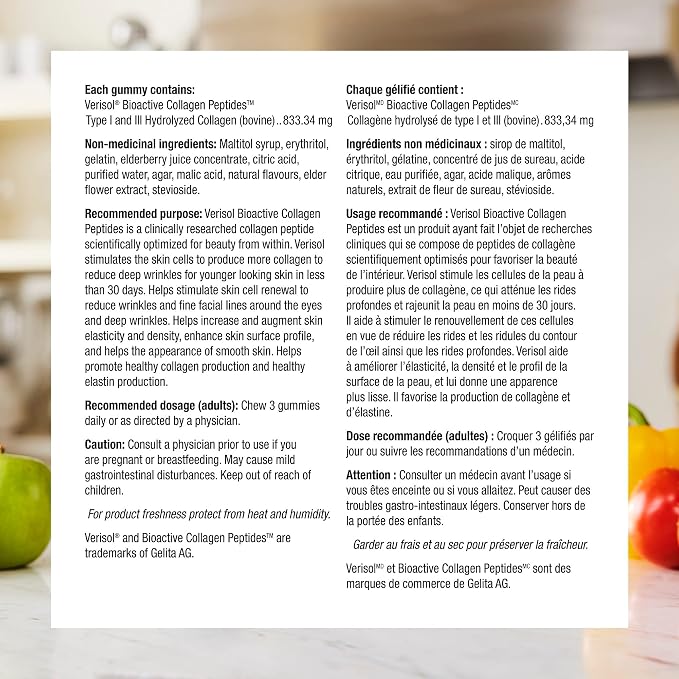 Each gummy contains:
Verisol® Bioactive Collagen Peptides™
Type I and III Hydrolyzed Collagen (bovine) 833.34 mg

Non-medicinal ingredients: Maltitol syrup, erythritol, gelatin, elderberry juice concentrate, citric acid, purified water, agar, malic acid, natural flavours, elder flower extract, stevioside.

Recommended purpose: Verisol Bioactive Collagen Peptides is a clinically researched collagen peptide scientifically optimized for beauty from within. Verisol stimulates the skin cells to produce more collagen to reduce deep wrinkles for younger looking skin in less than 30 days. Helps stimulate skin cell renewal to reduce wrinkles and fine facial lines around the eyes and deep wrinkles. Helps increase and augment skin elasticity and density, enhance skin surface profile, and helps the appearance of smooth skin. Helps promote healthy collagen production and healthy elastin production.

Recommended dosage (adults): Chew 3 gummies daily or as directed by a physician.

Caution: Consult a physician prior to use if you are pregnant or breastfeeding. May cause mild gastrointestinal disturbances. Keep out of reach of children.

For product freshness protect from heat and humidity.

Verisol® and Bioactive Collagen Peptides™ are trademarks of Gelita AG.

Chaque gélifié contient :
Verisol$^{MD}$ Bioactive Collagen Peptides$^{MC}$
Collagène hydrolysé de type I et III (bovine) 833,34 mg

Ingrédients non médicinaux : sirop de maltitol, érythritol, gélatine, concentré de jus de sureau, acide citrique, eau purifiée, agar, acide malique, arômes naturels, extrait de fleur de sureau, stévioside.

Usage recommandé : Verisol Bioactive Collagen Peptides est un produit ayant fait l'objet de recherches cliniques qui se compose de peptides de collagène scientifiquement optimisés pour favoriser la beauté de l'intérieur. Verisol stimule les cellules de la peau à produire plus de collagène, ce qui atténue les rides profondes et rajeunit la peau en moins de 30 jours. Il aide à stimuler le renouvellement de ces cellules en vue de réduire les rides et les ridules du contour de l'œil ainsi que les rides profondes. Verisol aide à améliorer l'élasticité, la densité et le profil de la surface de la peau, et lui donne une apparence plus lisse. Il favorise la production de collagène et d'élastine.

Dose recommandée (adultes) : Croquer 3 gélifiés par jour ou suivre les recommandations d'un médecin.

Attention : Consulter un médecin avant l'usage si vous êtes enceinte ou si vous allaitez. Peut causer des troubles gastro-intestinaux légers. Conserver hors de la portée des enfants.

Garder au frais et au sec pour préserver la fraîcheur.

Verisol$^{MD}$ et Bioactive Collagen Peptides$^{MC}$ sont des marques de commerce de Gelita AG.